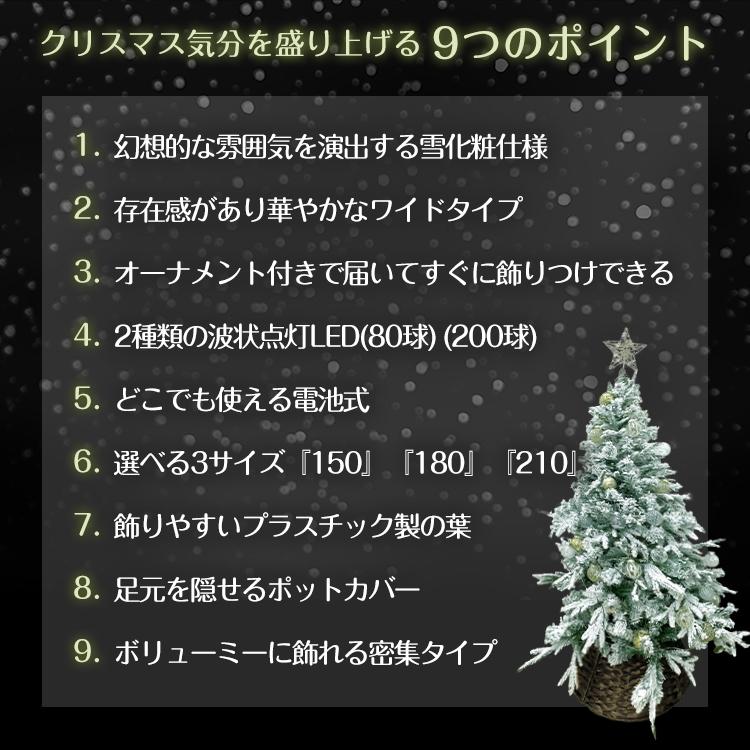 クリスマス気分を盛り上げる 9つのポイント

1. 幻想的な雰囲気を演出する雪化粧仕様

2. 存在感があり華やかなワイドタイプ

3. オーナメント付きで届いてすぐに飾りつけできる

4. 2種類の波状点灯LED(80球) (200球)

5. どこでも使える電池式

6. 選べる3サイズ『150』『180』『210』

7. 飾りやすいプラスチック製の葉

8. 足元を隠せるポットカバー

9. ボリューミーに飾れる密集タイプ